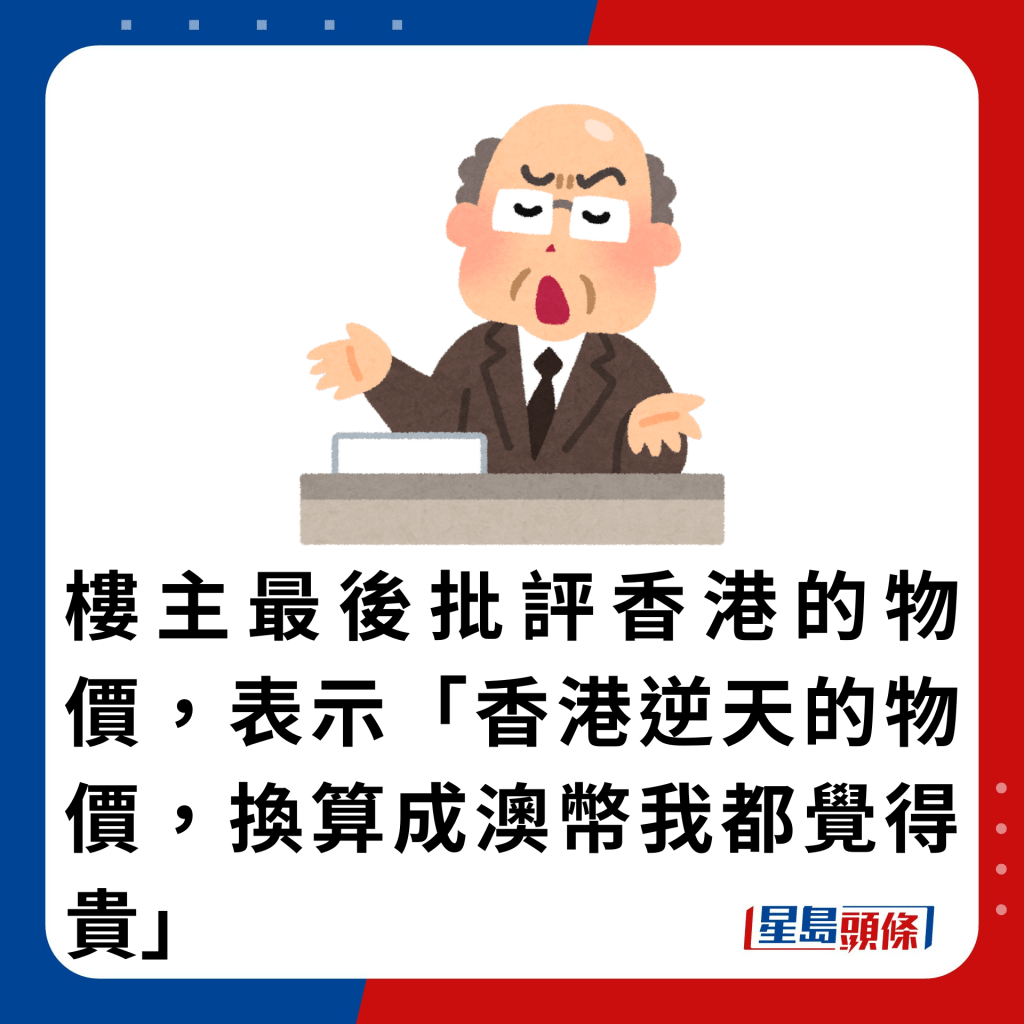 樓主最後批評香港的物價，表示「香港逆天的物價，換算成澳幣我都覺得貴」

星島頭條